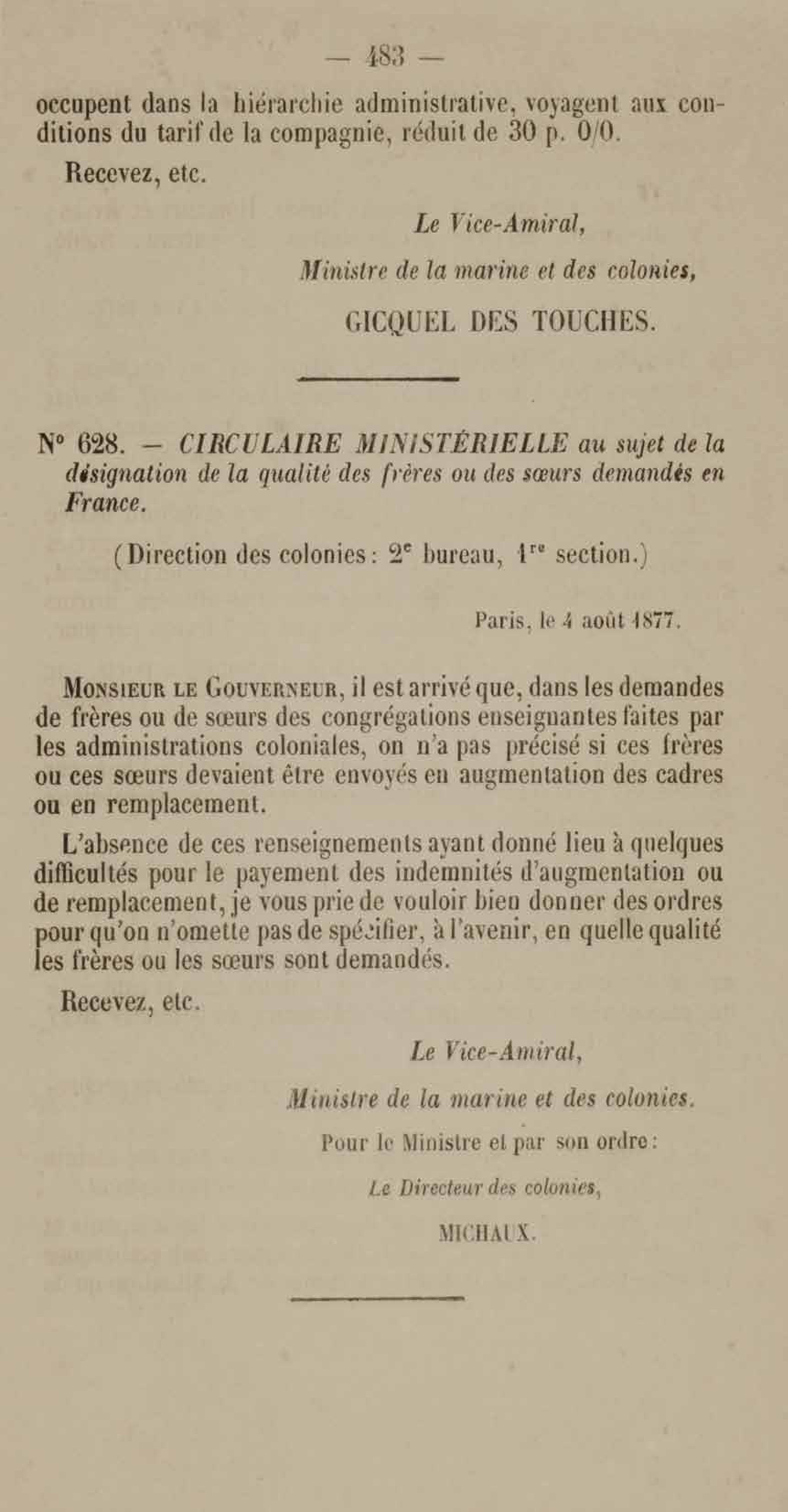 — 483 —

occupent dans la hiérarchie administrative, voyagent aux conditions du tarif de la compagnie, réduit de 30 p. 0/0.

Recevez, etc.

Le Vice-Amiral,
Ministre de la marine et des colonies,
GICQUEL DES TOUCHES.

N° 628. — CIRCULAIRE MINISTÉRIELLE au sujet de la désignation de la qualité des frères ou des sœurs demandés en France.

(Direction des colonies : 2e bureau, 1re section.)

Paris, le 4 août 1877.

Monsieur le Gouverneur, il est arrivé que, dans les demandes de frères ou de sœurs des congrégations enseignantes faites par les administrations coloniales, on n'a pas précisé si ces frères ou ces sœurs devaient être envoyés en augmentation des cadres ou en remplacement.

L'absence de ces renseignements ayant donné lieu à quelques difficultés pour le payement des indemnités d'augmentation ou de remplacement, je vous prie de vouloir bien donner des ordres pour qu'on n'omette pas de spécifier, à l'avenir, en quelle qualité les frères ou les sœurs sont demandés.

Recevez, etc.

Le Vice-Amiral,
Ministre de la marine et des colonies.
Pour le Ministre et par son ordre :
Le Directeur des colonies,
MICHAUX.